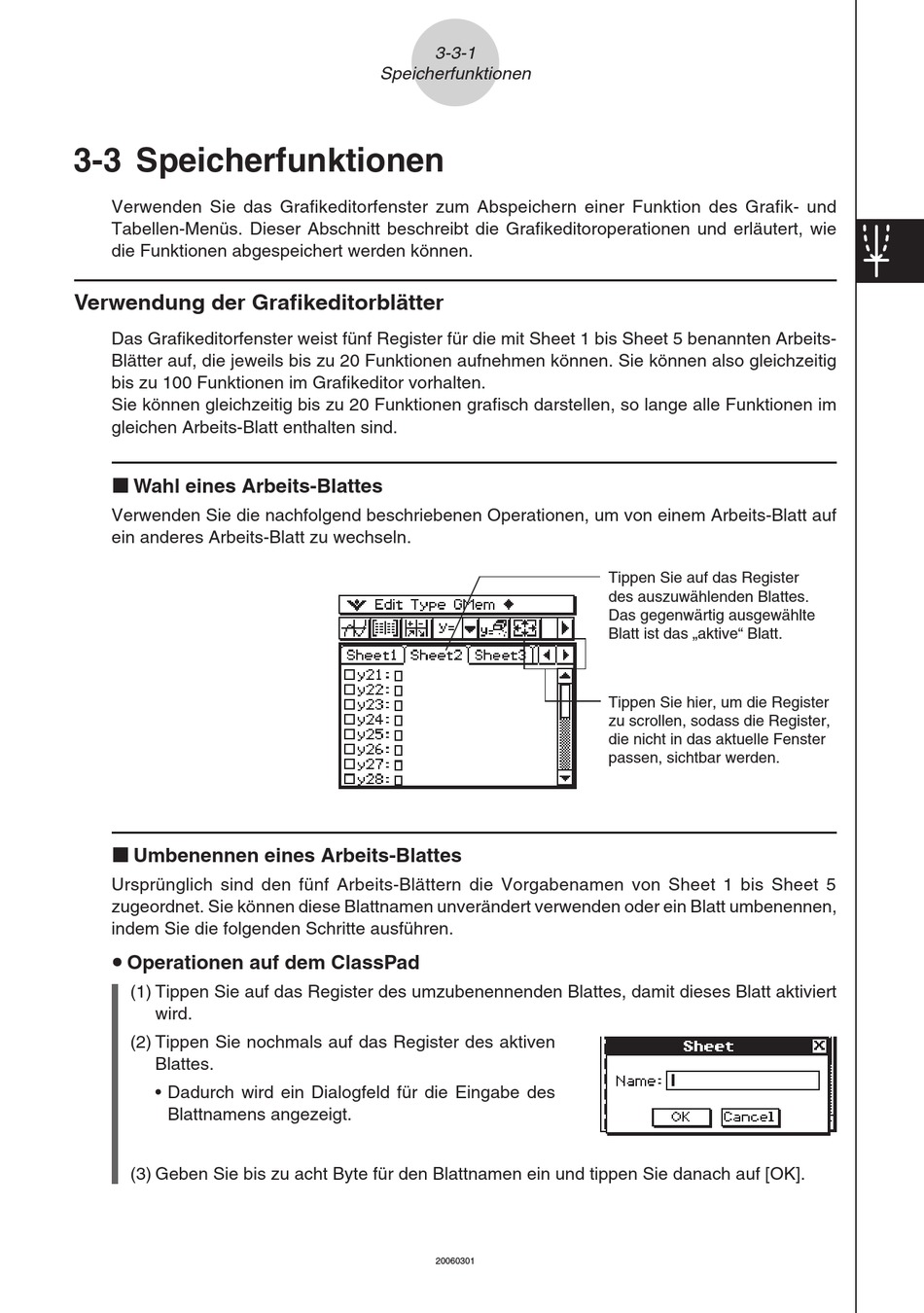 3-3-1
Speicherfunktionen

3-3 Speicherfunktionen

Verwenden Sie das Grafikeditorfenster zum Abspeichern einer Funktion des Grafik- und Tabellen-Menüs. Dieser Abschnitt beschreibt die Grafikeditoroperationen und erläutert, wie die Funktionen abgespeichert werden können.

Verwendung der Grafikeditorblätter

Das Grafikeditorfenster weist fünf Register für die mit Sheet 1 bis Sheet 5 benannten Arbeits-Blätter auf, die jeweils bis zu 20 Funktionen aufnehmen können. Sie können also gleichzeitig bis zu 100 Funktionen im Grafikeditor vorhalten.
Sie können gleichzeitig bis zu 20 Funktionen grafisch darstellen, so lange alle Funktionen im gleichen Arbeits-Blatt enthalten sind.

■ Wahl eines Arbeits-Blattes

Verwenden Sie die nachfolgend beschriebenen Operationen, um von einem Arbeits-Blatt auf ein anderes Arbeits-Blatt zu wechseln.

Edit Type GMem
Sheet1 Sheet2 Sheet3
y21:
y22:
y23:
y24:
y25:
y26:
y27:
y28:

Tippen Sie auf das Register des auszuwählenden Blattes. Das gegenwärtig ausgewählte Blatt ist das „aktive“ Blatt.

Tippen Sie hier, um die Register zu scrollen, sodass die Register, die nicht in das aktuelle Fenster passen, sichtbar werden.

■ Umbenennen eines Arbeits-Blattes

Ursprünglich sind den fünf Arbeits-Blättern die Vorgabenamen von Sheet 1 bis Sheet 5 zugeordnet. Sie können diese Blattnamen unverändert verwenden oder ein Blatt umbenennen, indem Sie die folgenden Schritte ausführen.

• Operationen auf dem ClassPad

(1) Tippen Sie auf das Register des umzubenennenden Blattes, damit dieses Blatt aktiviert wird.

(2) Tippen Sie nochmals auf das Register des aktiven Blattes.
• Dadurch wird ein Dialogfeld für die Eingabe des Blattnamens angezeigt.

Sheet
Name:
OK Cancel

(3) Geben Sie bis zu acht Byte für den Blattnamen ein und tippen Sie danach auf [OK].

20060301